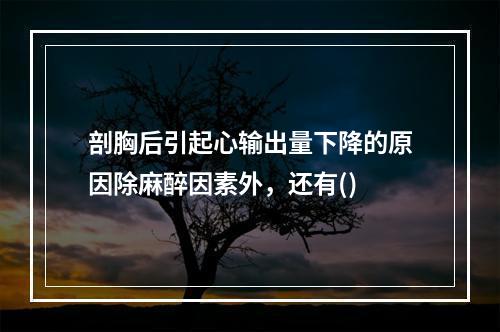 剖胸后引起心输出量下降的原因除麻醉因素外，还有()